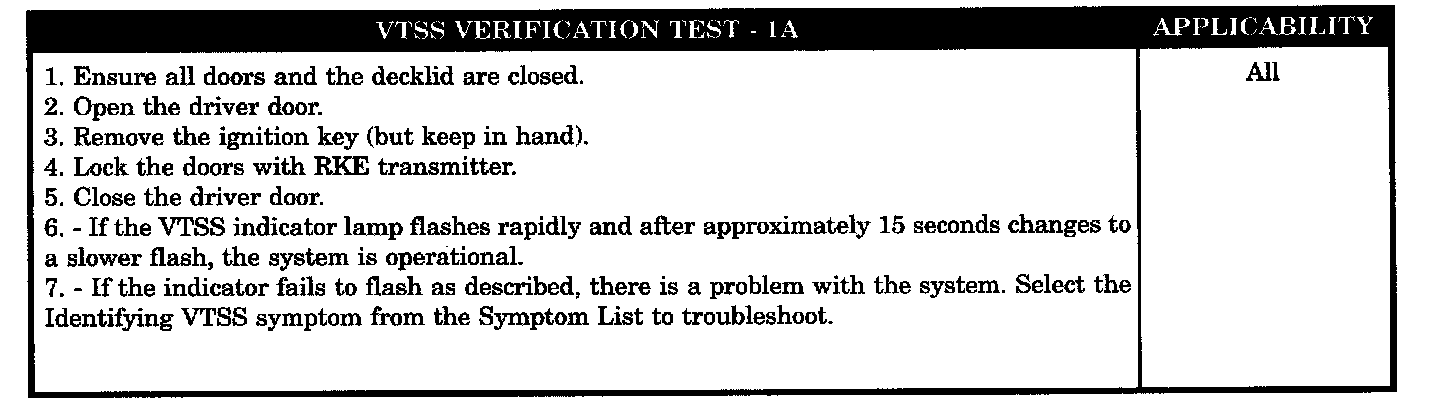 | VTSS VERIFICATION TEST - 1A | APPLICABILITY |
|---|---|
| 1. Ensure all doors and the decklid are closed. 2. Open the driver door. 3. Remove the ignition key (but keep in hand). 4. Lock the doors with RKE transmitter. 5. Close the driver door. 6. - If the VTSS indicator lamp flashes rapidly and after approximately 15 seconds changes to a slower flash, the system is operational. 7. - If the indicator fails to flash as described, there is a problem with the system. Select the Identifying VTSS symptom from the Symptom List to troubleshoot. | All |